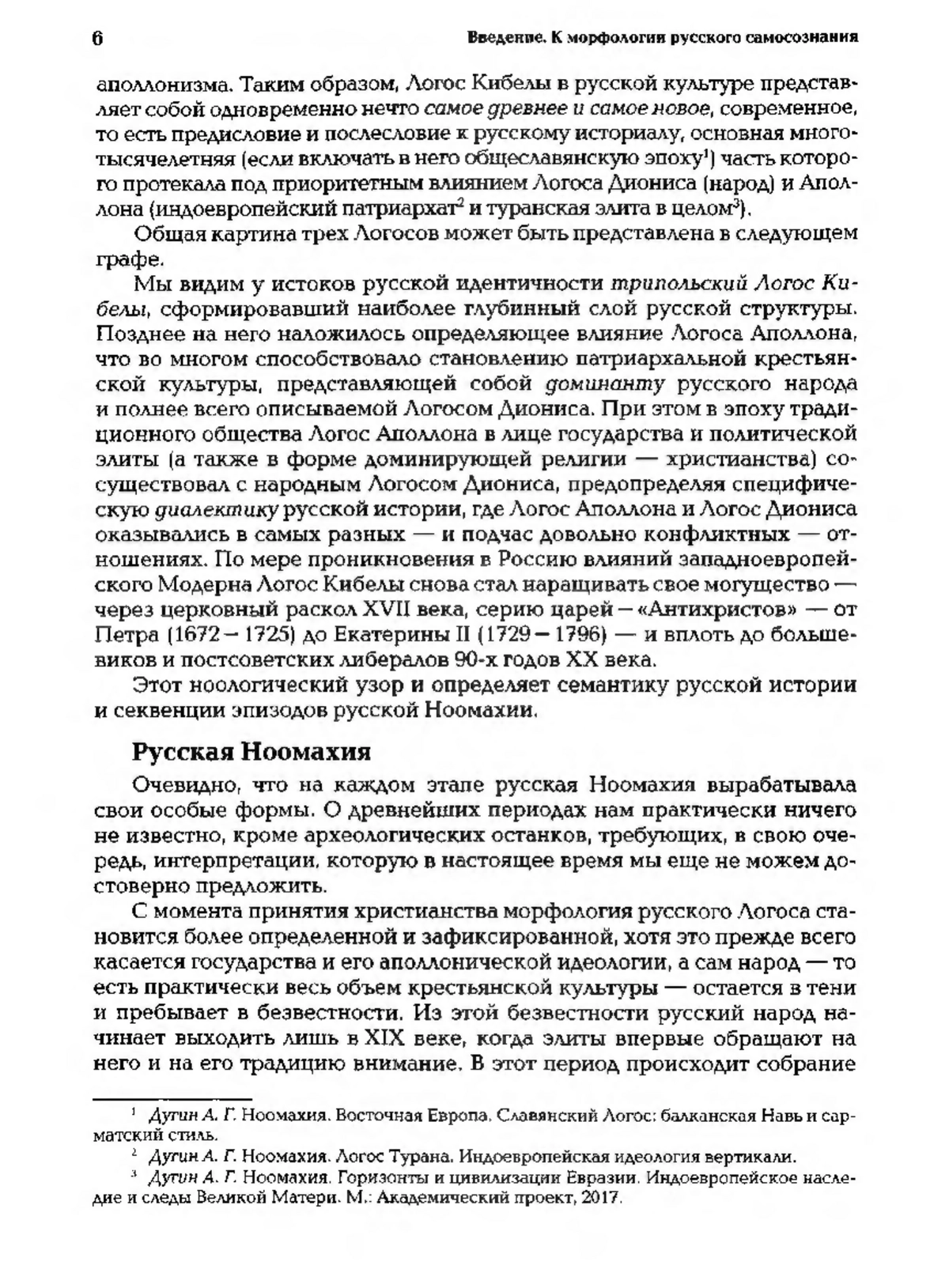 6 Введение. К морфологии русского самосознания

аполлонизма. Таким образом, Логос Кибелы в русской культуре представляет собой одновременно нечто самое древнее и самое новое, современное, то есть предисловие и послесловие к русскому историалу, основная многотысячелетняя (если включать в него общеславянскую эпоху$^1$) часть которого протекала под приоритетным влиянием Логоса Диониса (народ) и Аполлона (индоевропейский патриархат$^2$ и туранская элита в целом$^3$).

Общая картина трех Логосов может быть представлена в следующем графе.

Мы видим у истоков русской идентичности трипольский Логос Кибелы, сформировавший наиболее глубинный слой русской структуры. Позднее на него наложилось определяющее влияние Логоса Аполлона, что во многом способствовало становлению патриархальной крестьянской культуры, представляющей собой доминанту русского народа и полнее всего описываемой Логосом Диониса. При этом в эпоху традиционного общества Логос Аполлона в лице государства и политической элиты (а также в форме доминирующей религии — христианства) сосуществовал с народным Логосом Диониса, предопределяя специфическую диалектику русской истории, где Логос Аполлона и Логос Диониса оказывались в самых разных — и подчас довольно конфликтных — отношениях. По мере проникновения в Россию влияний западноевропейского Модерна Логос Кибелы снова стал наращивать свое могущество — через церковный раскол XVII века, серию царей – «Антихристов» — от Петра (1672 – 1725) до Екатерины II (1729 – 1796) — и вплоть до большевиков и постсоветских либералов 90-х годов XX века.

Этот ноологический узор и определяет семантику русской истории и секвенции эпизодов русской Ноомахии.

Русская Ноомахия

Очевидно, что на каждом этапе русская Ноомахия вырабатывала свои особые формы. О древнейших периодах нам практически ничего не известно, кроме археологических останков, требующих, в свою очередь, интерпретации, которую в настоящее время мы еще не можем достоверно предложить.

С момента принятия христианства морфология русского Логоса становится более определенной и зафиксированной, хотя это прежде всего касается государства и его аполлонической идеологии, а сам народ — то есть практически весь объем крестьянской культуры — остается в тени и пребывает в безвестности. Из этой безвестности русский народ начинает выходить лишь в XIX веке, когда элиты впервые обращают на него и на его традицию внимание. В этот период происходит собрание

$^1$ Дугин А. Г. Ноомахия. Восточная Европа. Славянский Логос: балканская Навь и сарматский стиль.
$^2$ Дугин А. Г. Ноомахия. Логос Турана. Индоевропейская идеология вертикали.
$^3$ Дугин А. Г. Ноомахия. Горизонты и цивилизации Евразии. Индоевропейское наследие и следы Великой Матери. М.: Академический проект, 2017.